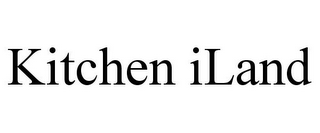 Kitchen iLand